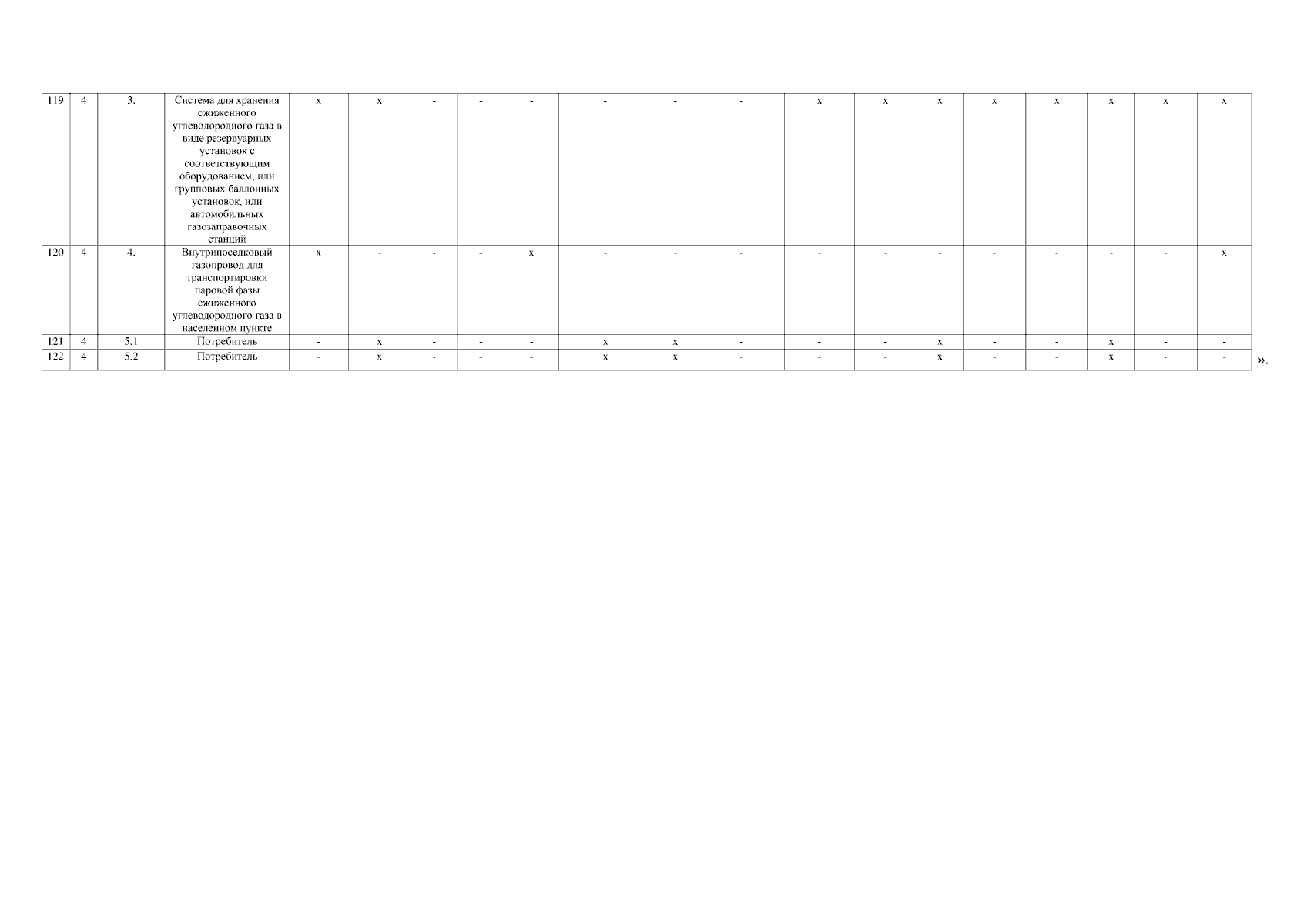 | 119 | 4 | 3. | Система для хранения сжиженного углеводородного газа в виде резервуарных установок с соответствующим оборудованием, или групповых баллонных установок, или автомобильных газозаправочных станций | x | x | - | - | - | - | - | - | x | x | x | x | x | x | x | x |
|---|---|---|---|---|---|---|---|---|---|---|---|---|---|---|---|---|---|---|---|
| 120 | 4 | 4. | Внутрипоселковый газопровод для транспортировки паровой фазы сжиженного углеводородного газа в населенном пункте | x | - | - | - | x | - | - | - | - | - | - | - | - | - | - | x |
| 121 | 4 | 5.1 | Потребитель | - | x | - | - | - | x | x | - | - | - | x | - | - | x | - | - |
| 122 | 4 | 5.2 | Потребитель | - | x | - | - | - | x | x | - | - | - | x | - | - | x | - | - |

».